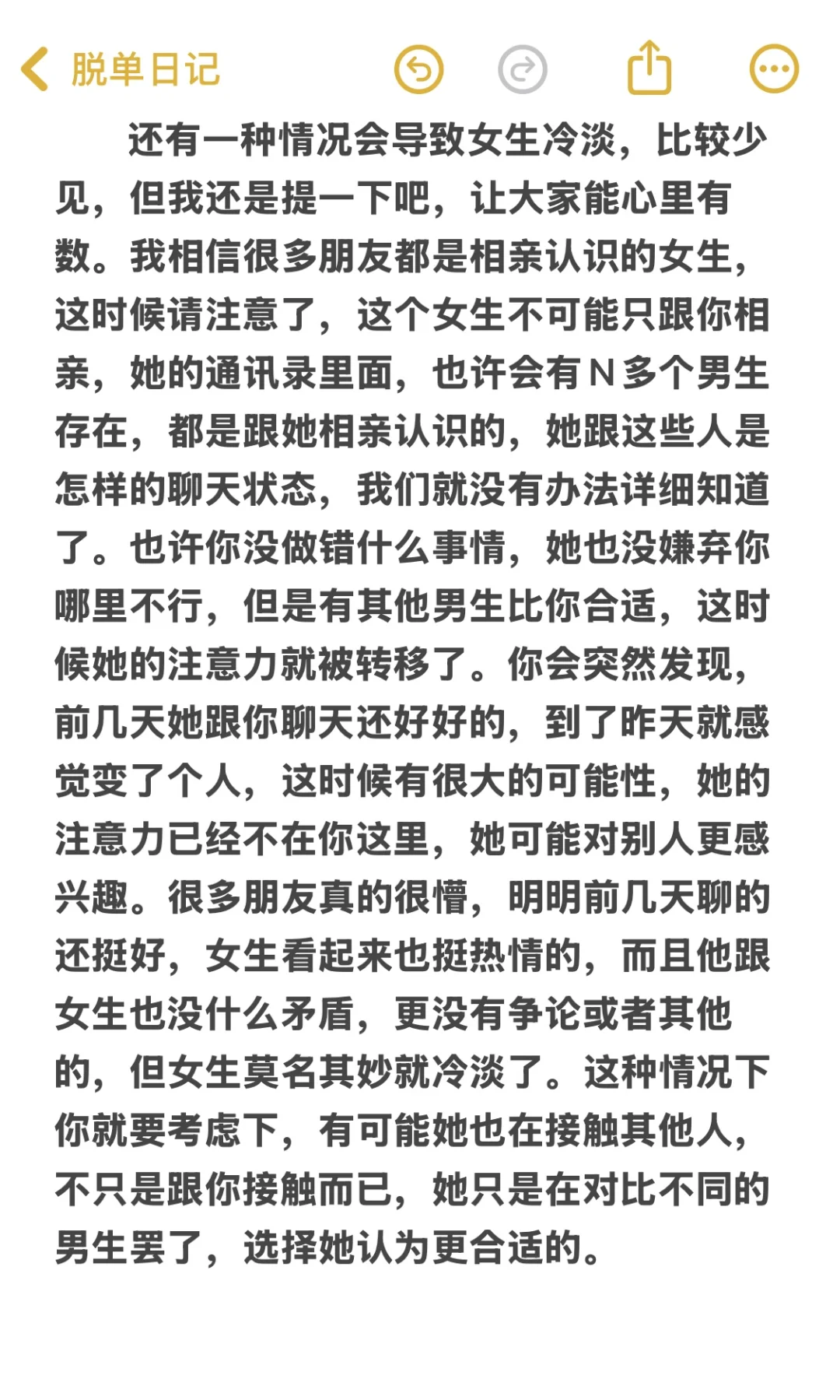 脱单日记

还有一种情况会导致女生冷淡，比较少见，但我还是提一下吧，让大家能心里有数。我相信很多朋友都是相亲认识的女生，这时候请注意了，这个女生不可能只跟你相亲，她的通讯录里面，也许会有N多个男生存在，都是跟她相亲认识的，她跟这些人是怎样的聊天状态，我们就没有办法详细知道了。也许你没做错什么事情，她也没嫌弃你哪里不行，但是有其他男生比你合适，这时候她的注意力就被转移了。你会突然发现，前几天她跟你聊天还好好的，到了昨天就感觉变了个人，这时候有很大的可能性，她的注意力已经不在你这里，她可能对别人更感兴趣。很多朋友真的很懵，明明前几天聊的还挺好，女生看起来也挺热情的，而且他跟女生也没什么矛盾，更没有争论或者其他的，但女生莫名其妙就冷淡了。这种情况下你就要考虑下，有可能她也在接触其他人，不只是跟你接触而已，她只是在对比不同的男生罢了，选择她认为更合适的。